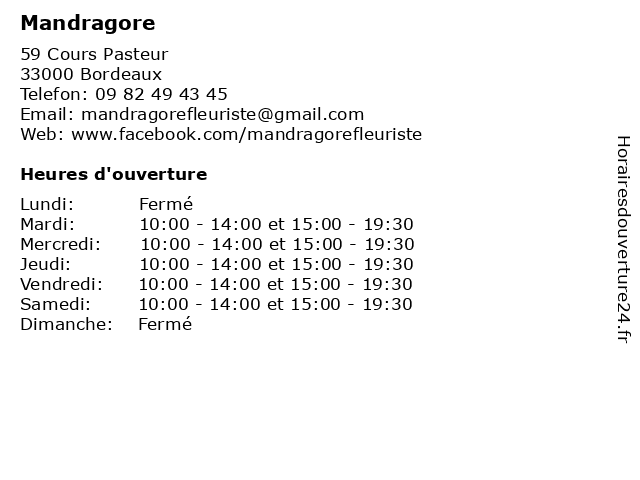 Mandragore

59 Cours Pasteur
33000 Bordeaux
Telefon: 09 82 49 43 45
Email: mandragorefleuriste@gmail.com
Web: www.facebook.com/mandragorefleuriste

Heures d'ouverture

| | |
|---|---|
| Lundi: | Fermé |
| Mardi: | 10:00 - 14:00 et 15:00 - 19:30 |
| Mercredi: | 10:00 - 14:00 et 15:00 - 19:30 |
| Jeudi: | 10:00 - 14:00 et 15:00 - 19:30 |
| Vendredi: | 10:00 - 14:00 et 15:00 - 19:30 |
| Samedi: | 10:00 - 14:00 et 15:00 - 19:30 |
| Dimanche: | Fermé |

Horairesdouverture24.fr